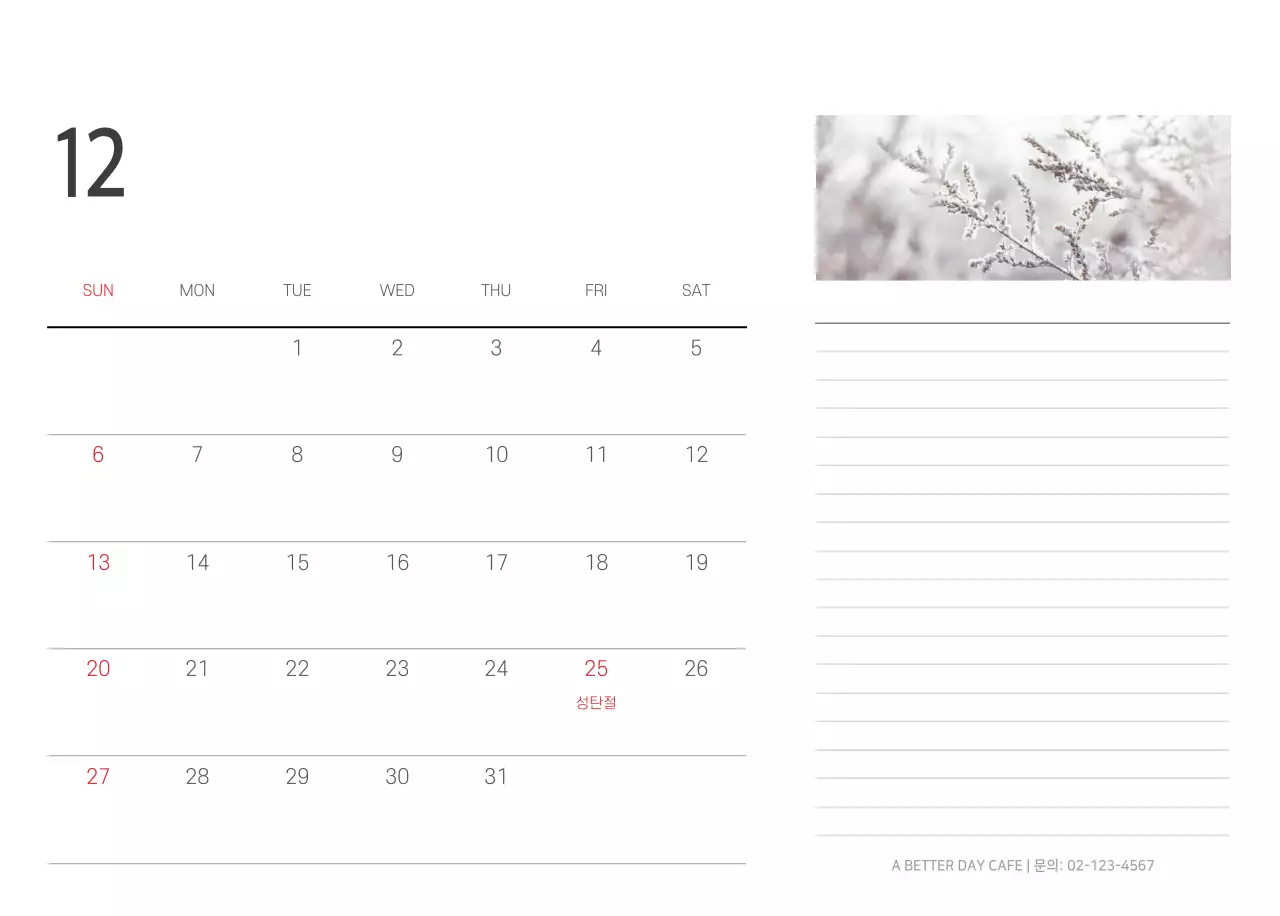 12

| SUN | MON | TUE | WED | THU | FRI | SAT |
|---|---|---|---|---|---|---|
| | | 1 | 2 | 3 | 4 | 5 |
| 6 | 7 | 8 | 9 | 10 | 11 | 12 |
| 13 | 14 | 15 | 16 | 17 | 18 | 19 |
| 20 | 21 | 22 | 23 | 24 | 25 성탄절 | 26 |
| 27 | 28 | 29 | 30 | 31 | | |

A BETTER DAY CAFE | 문의: 02-123-4567